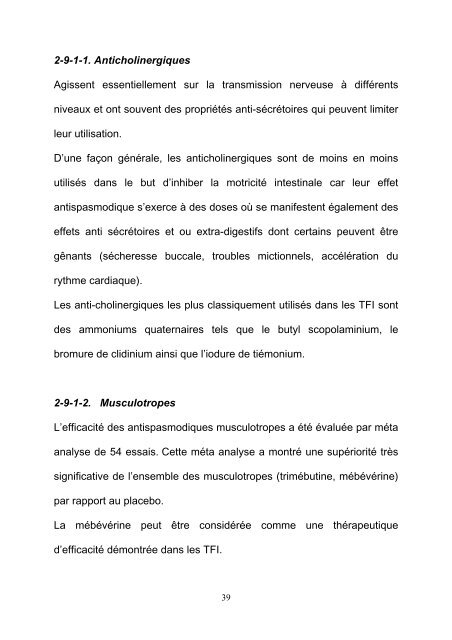 2-9-1-1. Anticholinergiques

Agissent essentiellement sur la transmission nerveuse à différents niveaux et ont souvent des propriétés anti-sécrétoires qui peuvent limiter leur utilisation.

D'une façon générale, les anticholinergiques sont de moins en moins utilisés dans le but d'inhiber la motricité intestinale car leur effet antispasmodique s'exerce à des doses où se manifestent également des effets anti sécrétoires et ou extra-digestifs dont certains peuvent être gênants (sécheresse buccale, troubles mictionnels, accélération du rythme cardiaque).

Les anti-cholinergiques les plus classiquement utilisés dans les TFI sont des ammoniums quaternaires tels que le butyl scopolaminium, le bromure de clidinium ainsi que l'iodure de tiémonium.

2-9-1-2. Musculotropes

L'efficacité des antispasmodiques musculotropes a été évaluée par méta analyse de 54 essais. Cette méta analyse a montré une supériorité très significative de l'ensemble des musculotropes (trimébutine, mébévérine) par rapport au placebo.

La mébévérine peut être considérée comme une thérapeutique d'efficacité démontrée dans les TFI.

39